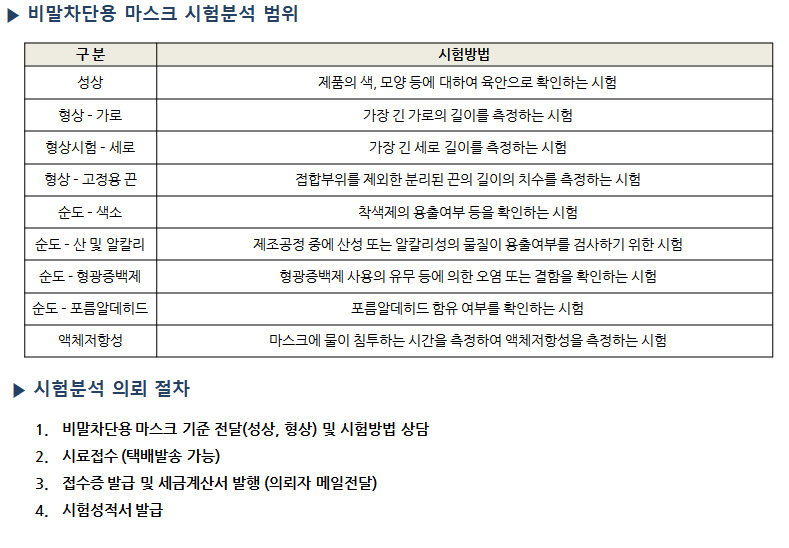 ▶ 비말차단용 마스크 시험분석 범위

| 구 분 | 시험방법 |
|---|---|
| 성상 | 제품의 색, 모양 등에 대하여 육안으로 확인하는 시험 |
| 형상 - 가로 | 가장 긴 가로의 길이를 측정하는 시험 |
| 형상시험 - 세로 | 가장 긴 세로 길이를 측정하는 시험 |
| 형상 - 고정용 끈 | 접합부위를 제외한 분리된 끈의 길이의 치수를 측정하는 시험 |
| 순도 - 색소 | 착색제의 용출여부 등을 확인하는 시험 |
| 순도 - 산 및 알칼리 | 제조공정 중에 산성 또는 알칼리성의 물질이 용출여부를 검사하기 위한 시험 |
| 순도 - 형광증백제 | 형광증백제 사용의 유무 등에 의한 오염 또는 결함을 확인하는 시험 |
| 순도 - 포름알데히드 | 포름알데히드 함유 여부를 확인하는 시험 |
| 액체저항성 | 마스크에 물이 침투하는 시간을 측정하여 액체저항성을 측정하는 시험 |

▶ 시험분석 의뢰 절차

1. 비말차단용 마스크 기준 전달(성상, 형상) 및 시험방법 상담
2. 시료접수 (택배발송 가능)
3. 접수증 발급 및 세금계산서 발행 (의뢰자 메일전달)
4. 시험성적서 발급